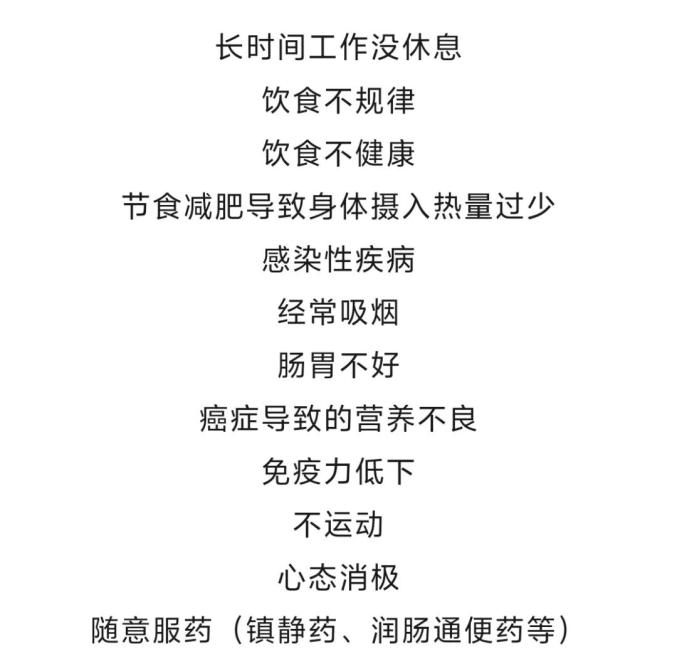 长时间工作没休息

饮食不规律

饮食不健康

节食减肥导致身体摄入热量过少

感染性疾病

经常吸烟

肠胃不好

癌症导致的营养不良

免疫力低下

不运动

心态消极

随意服药（镇静药、润肠通便药等）